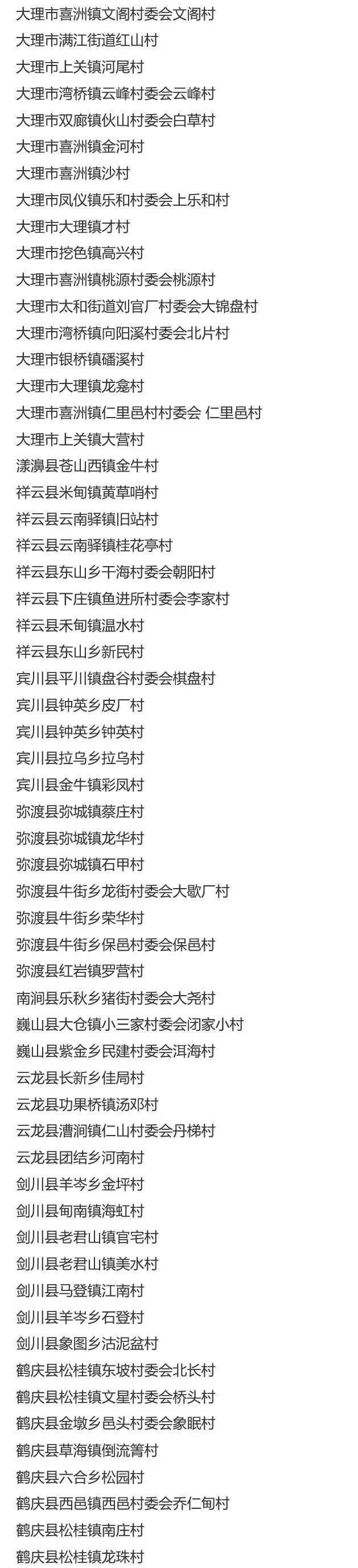 大理市喜洲镇文阁村委会文阁村
大理市满江街道红山村
大理市上关镇河尾村
大理市湾桥镇云峰村委会云峰村
大理市双廊镇伙山村委会白草村
大理市喜洲镇金河村
大理市喜洲镇沙村
大理市凤仪镇乐和村委会上乐和村
大理市大理镇才村
大理市挖色镇高兴村
大理市喜洲镇桃源村委会桃源村
大理市太和街道刘官厂村委会大锦盘村
大理市湾桥镇向阳溪村委会北片村
大理市银桥镇磻溪村
大理市大理镇龙龛村
大理市喜洲镇仁里邑村村委会 仁里邑村
大理市上关镇大营村
漾濞县苍山西镇金牛村
祥云县米甸镇黄草哨村
祥云县云南驿镇旧站村
祥云县云南驿镇桂花亭村
祥云县东山乡干海村委会朝阳村
祥云县下庄镇鱼进所村委会李家村
祥云县禾甸镇温水村
祥云县东山乡新民村
宾川县平川镇盘谷村委会棋盘村
宾川县钟英乡皮厂村
宾川县钟英乡钟英村
宾川县拉乌乡拉乌村
宾川县金牛镇彩凤村
弥渡县弥城镇蔡庄村
弥渡县弥城镇龙华村
弥渡县弥城镇石甲村
弥渡县牛街乡龙街村委会大歇厂村
弥渡县牛街乡荣华村
弥渡县牛街乡保邑村委会保邑村
弥渡县红岩镇罗营村
南涧县乐秋乡猪街村委会大尧村
巍山县大仓镇小三家村委会闭家小村
巍山县紫金乡民建村委会洱海村
云龙县长新乡佳局村
云龙县功果桥镇汤邓村
云龙县漕涧镇仁山村委会丹梯村
云龙县团结乡河南村
剑川县羊岑乡金坪村
剑川县甸南镇海虹村
剑川县老君山镇官宅村
剑川县老君山镇美水村
剑川县马登镇江南村
剑川县羊岑乡石登村
剑川县象图乡沽泥盆村
鹤庆县松桂镇东坡村委会北长村
鹤庆县松桂镇文星村委会桥头村
鹤庆县金墩乡邑头村委会象眠村
鹤庆县草海镇倒流箐村
鹤庆县六合乡松园村
鹤庆县西邑镇西邑村委会乔仁甸村
鹤庆县松桂镇南庄村
鹤庆县松桂镇龙珠村